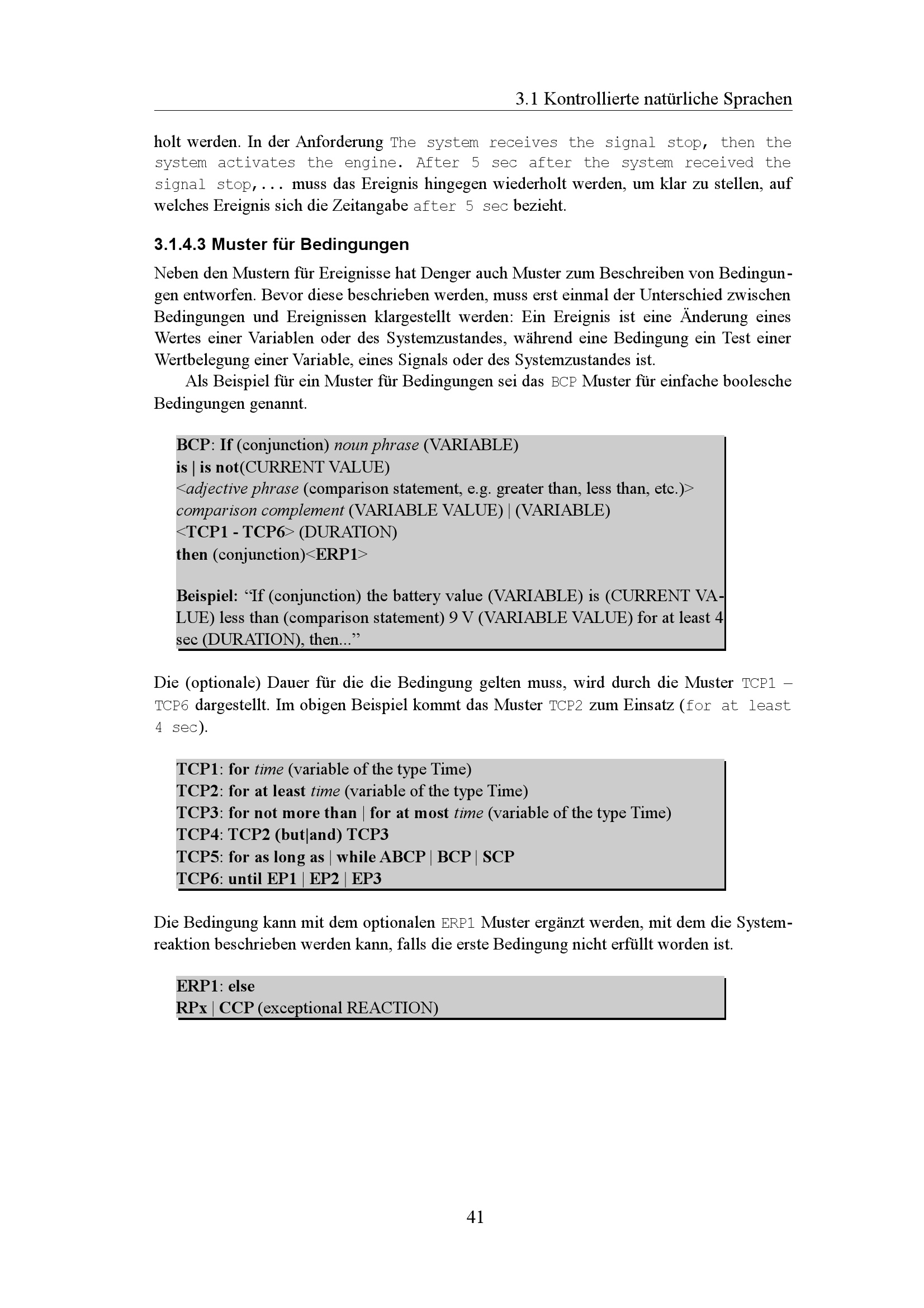 3.1 Kontrollierte natürliche Sprachen

holt werden. In der Anforderung The system receives the signal stop, then the system activates the engine. After 5 sec after the system received the signal stop,... muss das Ereignis hingegen wiederholt werden, um klar zu stellen, auf welches Ereignis sich die Zeitangabe after 5 sec bezieht.

3.1.4.3 Muster für Bedingungen

Neben den Mustern für Ereignisse hat Denger auch Muster zum Beschreiben von Bedingungen entworfen. Bevor diese beschrieben werden, muss erst einmal der Unterschied zwischen Bedingungen und Ereignissen klargestellt werden: Ein Ereignis ist eine Änderung eines Wertes einer Variablen oder des Systemzustandes, während eine Bedingung ein Test einer Wertbelegung einer Variable, eines Signals oder des Systemzustandes ist.

Als Beispiel für ein Muster für Bedingungen sei das BCP Muster für einfache boolesche Bedingungen genannt.

BCP: If (conjunction) noun phrase (VARIABLE)
is | is not(CURRENT VALUE)
<adjective phrase (comparison statement, e.g. greater than, less than, etc.)>
comparison complement (VARIABLE VALUE) | (VARIABLE)
<TCP1 - TCP6> (DURATION)
then (conjunction)<ERP1>

Beispiel: “If (conjunction) the battery value (VARIABLE) is (CURRENT VALUE) less than (comparison statement) 9 V (VARIABLE VALUE) for at least 4 sec (DURATION), then...”

Die (optionale) Dauer für die die Bedingung gelten muss, wird durch die Muster TCP1 – TCP6 dargestellt. Im obigen Beispiel kommt das Muster TCP2 zum Einsatz (for at least 4 sec).

TCP1: for time (variable of the type Time)
TCP2: for at least time (variable of the type Time)
TCP3: for not more than | for at most time (variable of the type Time)
TCP4: TCP2 (but|and) TCP3
TCP5: for as long as | while ABCP | BCP | SCP
TCP6: until EP1 | EP2 | EP3

Die Bedingung kann mit dem optionalen ERP1 Muster ergänzt werden, mit dem die Systemreaktion beschrieben werden kann, falls die erste Bedingung nicht erfüllt worden ist.

ERP1: else
RPx | CCP (exceptional REACTION)

41